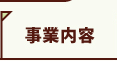 事業内容